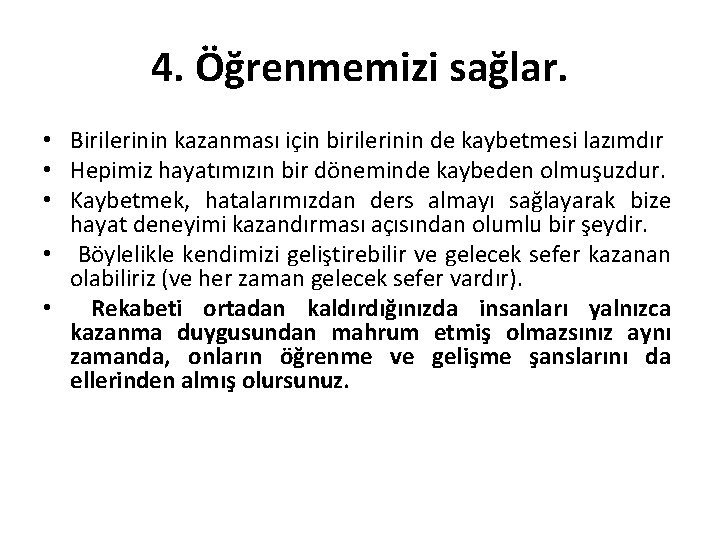 4. Öğrenmemizi sağlar.

• Birilerinin kazanması için birilerinin de kaybetmesi lazımdır
• Hepimiz hayatımızın bir döneminde kaybeden olmuşuzdur.
• Kaybetmek, hatalarımızdan ders almayı sağlayarak bize hayat deneyimi kazandırması açısından olumlu bir şeydir.
• Böylelikle kendimizi geliştirebilir ve gelecek sefer kazanan olabiliriz (ve her zaman gelecek sefer vardır).
• Rekabeti ortadan kaldırdığınızda insanları yalnızca kazanma duygusundan mahrum etmiş olmazsınız aynı zamanda, onların öğrenme ve gelişme şanslarını da ellerinden almış olursunuz.